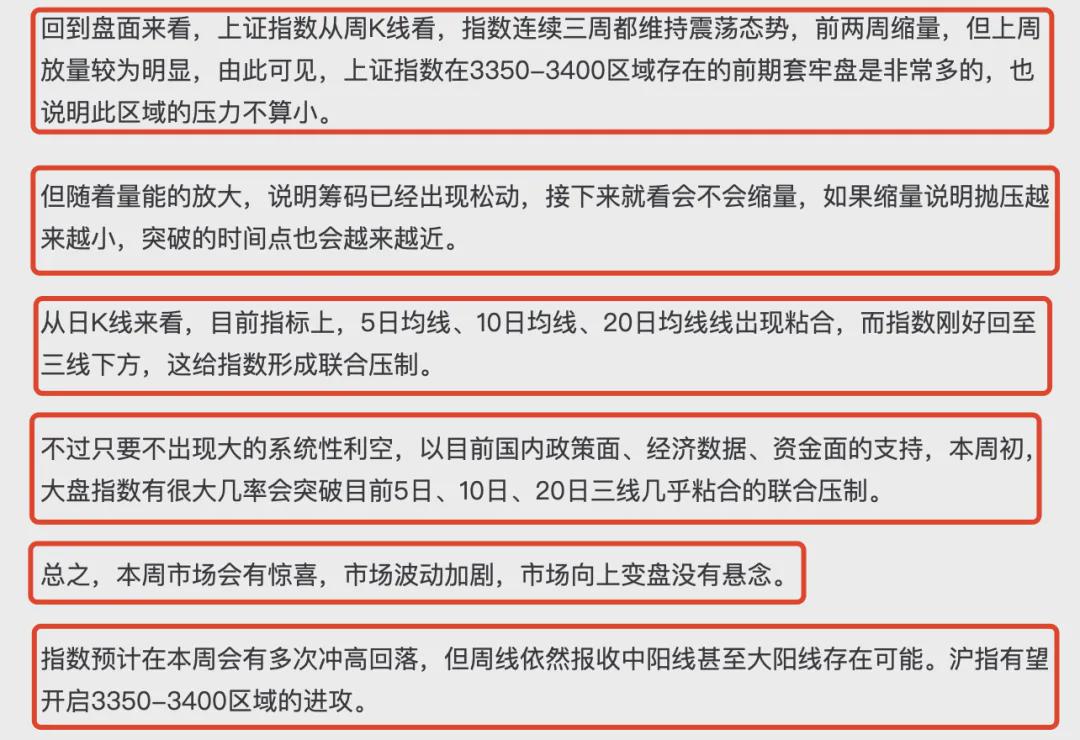 回到盘面来看，上证指数从周K线看，指数连续三周都维持震荡态势，前两周缩量，但上周放量较为明显，由此可见，上证指数在3350-3400区域存在的前期套牢盘是非常多的，也说明此区域的压力不算小。

但随着量能的放大，说明筹码已经出现松动，接下来就看会不会缩量，如果缩量说明抛压越来越小，突破的时间点也会越来越近。

从日K线来看，目前指标上，5日均线、10日均线、20日均线线出现粘合，而指数刚好回至三线下方，这给指数形成联合压制。

不过只要不出现大的系统性利空，以目前国内政策面、经济数据、资金面的支持，本周初，大盘指数有很大几率会突破目前5日、10日、20日三线几乎粘合的联合压制。

总之，本周市场会有惊喜，市场波动加剧，市场向上变盘没有悬念。

指数预计在本周会有多次冲高回落，但周线依然报收中阳线甚至大阳线存在可能。沪指有望开启3350-3400区域的进攻。